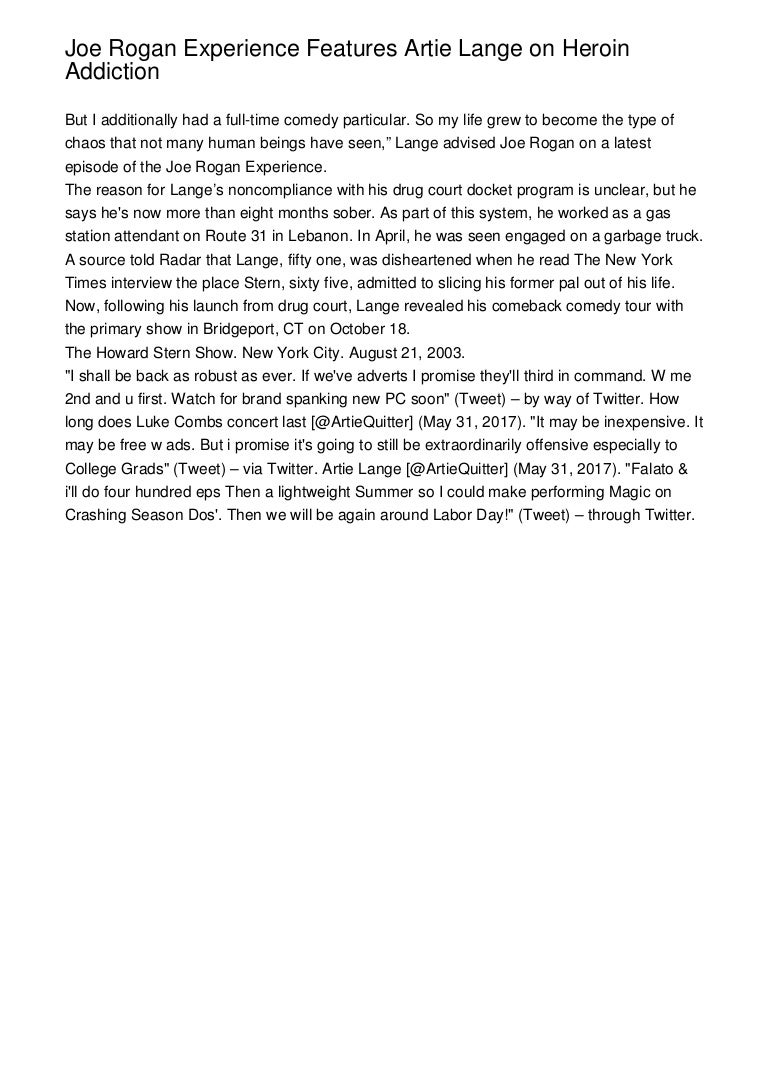 Joe Rogan Experience Features Artie Lange on Heroin Addiction

But I additionally had a full-time comedy particular. So my life grew to become the type of chaos that not many human beings have seen," Lange advised Joe Rogan on a latest episode of the Joe Rogan Experience.
The reason for Lange's noncompliance with his drug court docket program is unclear, but he says he's now more than eight months sober. As part of this system, he worked as a gas station attendant on Route 31 in Lebanon. In April, he was seen engaged on a garbage truck. A source told Radar that Lange, fifty one, was disheartened when he read The New York Times interview the place Stern, sixty five, admitted to slicing his former pal out of his life. Now, following his launch from drug court, Lange revealed his comeback comedy tour with the primary show in Bridgeport, CT on October 18.
The Howard Stern Show. New York City. August 21, 2003.
"I shall be back as robust as ever. If we've adverts I promise they'll third in command. W me 2nd and u first. Watch for brand spanking new PC soon" (Tweet) – by way of Twitter. How long does Luke Combs concert last [@ArtieQuitter] (May 31, 2017). "It may be inexpensive. It may be free w ads. But i promise it's going to still be extraordinarily offensive especially to College Grads" (Tweet) – via Twitter. Artie Lange [@ArtieQuitter] (May 31, 2017). "Falato & i'll do four hundred eps Then a lightweight Summer so I could make performing Magic on Crashing Season Dos'. Then we will be again around Labor Day!" (Tweet) – through Twitter.